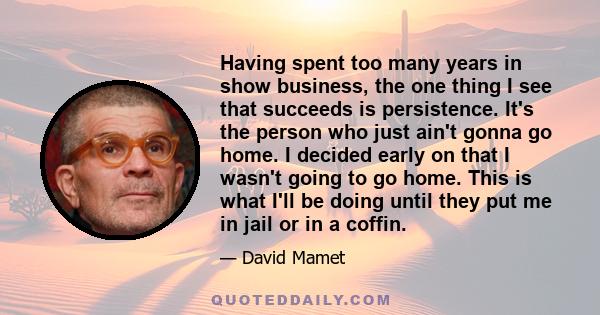 Having spent too many years in show business, the one thing I see that succeeds is persistence. It's the person who just ain't gonna go home. I decided early on that I wasn't going to go home. This is what I'll be doing until they put me in jail or in a coffin.

— David Mamet

QUOTEDDAILY.COM